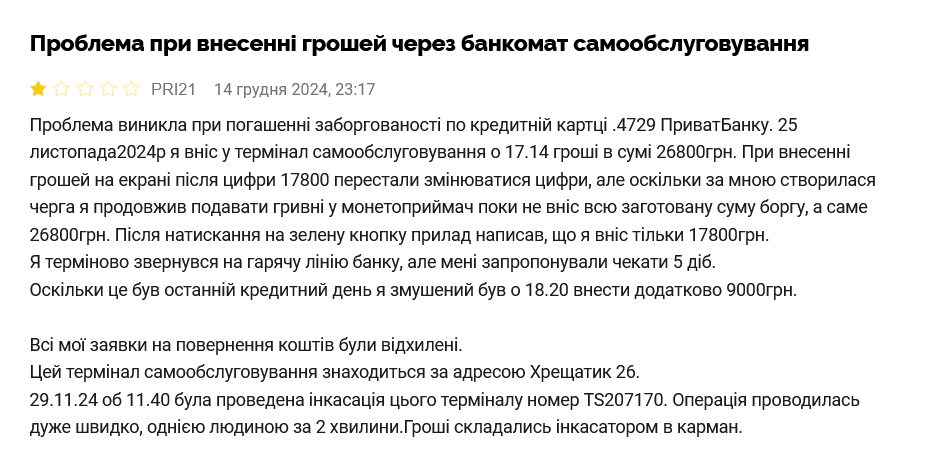 Проблема при внесенні грошей через банкомат самообслуговування

PRI21 14 грудня 2024, 23:17

Проблема виникла при погашенні заборгованості по кредитній картці .4729 ПриватБанку. 25 листопада2024р я вніс у термінал самообслуговування о 17.14 гроші в сумі 26800грн. При внесенні грошей на екрані після цифри 17800 перестали змінюватися цифри, але оскільки за мною створилася черга я продовжив подавати гривні у монетоприймач поки не вніс всю заготовану суму боргу, а саме 26800грн. Після натискання на зелену кнопку прилад написав, що я вніс тільки 17800грн.
Я терміново звернувся на гарячу лінію банку, але мені запропонували чекати 5 діб.
Оскільки це був останній кредитний день я змушений був о 18.20 внести додатково 9000грн.

Всі мої заявки на повернення коштів були відхилені.
Цей термінал самообслуговування знаходиться за адресою Хрещатик 26.
29.11.24 об 11.40 була проведена інкасація цього терміналу номер TS207170. Операція проводилась дуже швидко, однією людиною за 2 хвилини.Гроші складались інкасатором в карман.